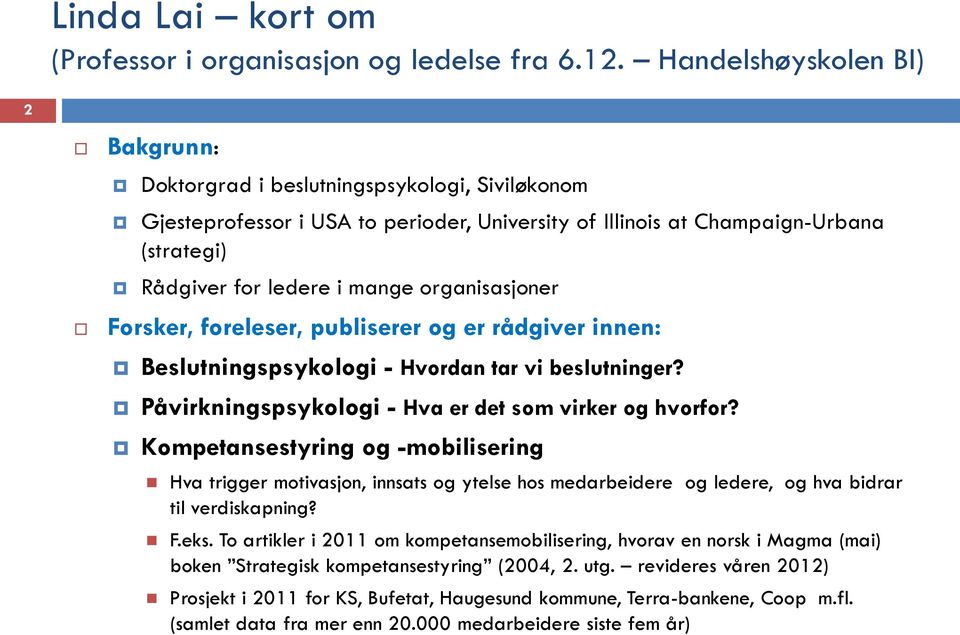 Linda Lai – kort om
(Professor i organisasjon og ledelse fra 6.12. – Handelshøyskolen BI)

2

Bakgrunn:

Doktorgrad i beslutningspsykologi, Siviløkonom

Gjesteprofessor i USA to perioder, University of Illinois at Champaign-Urbana (strategi)

Rådgiver for ledere i mange organisasjoner

Forsker, foreleser, publiserer og er rådgiver innen:

Beslutningspsykologi - Hvordan tar vi beslutninger?

Påvirkningspsykologi - Hva er det som virker og hvorfor?

Kompetansestyring og -mobilisering

Hva trigger motivasjon, innsats og ytelse hos medarbeidere og ledere, og hva bidrar til verdiskapning?

F.eks. To artikler i 2011 om kompetansemobilisering, hvorav en norsk i Magma (mai) boken ”Strategisk kompetansestyring” (2004, 2. utg. – revideres våren 2012)

Prosjekt i 2011 for KS, Bufetat, Haugesund kommune, Terra-bankene, Coop m.fl. (samlet data fra mer enn 20.000 medarbeidere siste fem år)